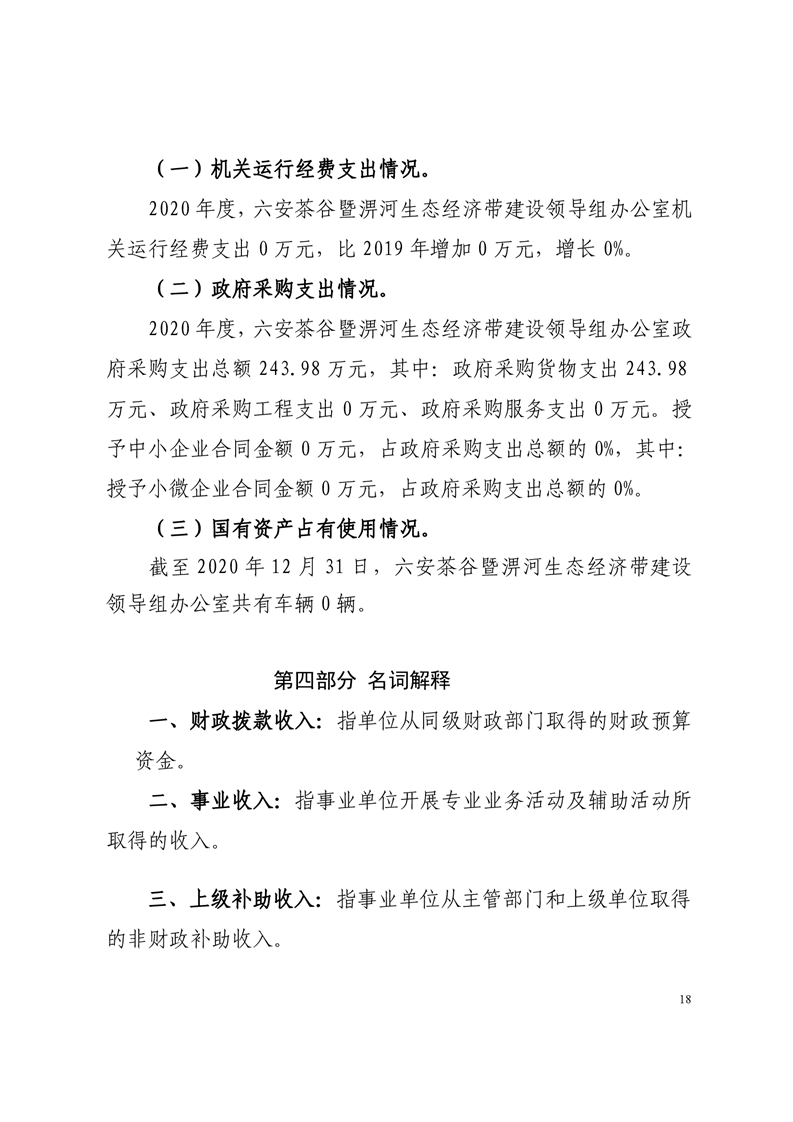 （一）机关运行经费支出情况。

2020 年度，六安茶谷暨淠河生态经济带建设领导组办公室机关运行经费支出 0 万元，比 2019 年增加 0 万元，增长 0%。

（二）政府采购支出情况。

2020 年度，六安茶谷暨淠河生态经济带建设领导组办公室政府采购支出总额 243.98 万元，其中：政府采购货物支出 243.98 万元、政府采购工程支出 0 万元、政府采购服务支出 0 万元。授予中小企业合同金额 0 万元，占政府采购支出总额的 0%，其中：授予小微企业合同金额 0 万元，占政府采购支出总额的 0%。

（三）国有资产占有使用情况。

截至 2020 年 12 月 31 日，六安茶谷暨淠河生态经济带建设领导组办公室共有车辆 0 辆。

第四部分 名词解释

一、财政拨款收入：指单位从同级财政部门取得的财政预算资金。

二、事业收入：指事业单位开展专业业务活动及辅助活动所取得的收入。

三、上级补助收入：指事业单位从主管部门和上级单位取得的非财政补助收入。

18